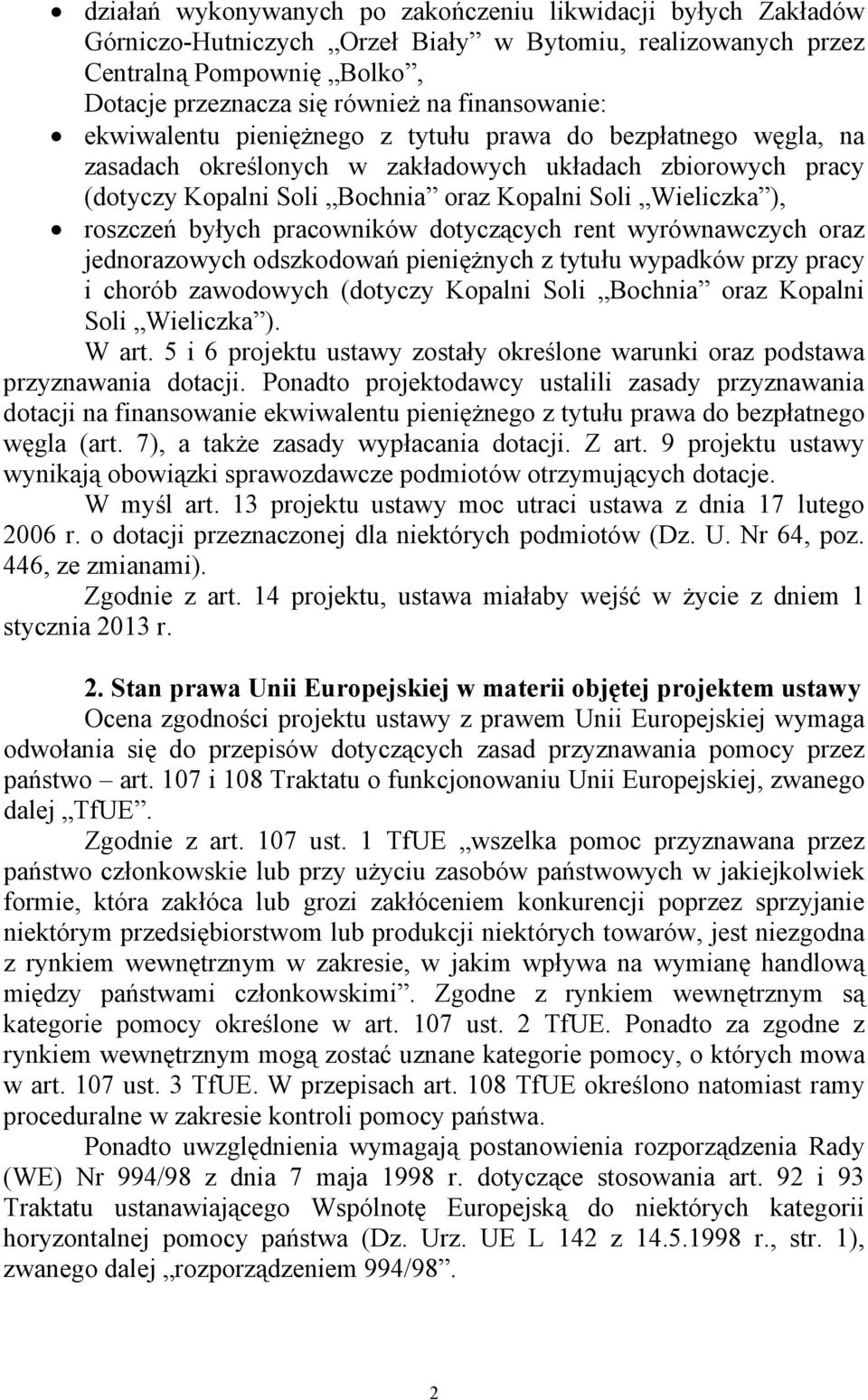 • działań wykonywanych po zakończeniu likwidacji byłych Zakładów Górniczo-Hutniczych „Orzeł Biały” w Bytomiu, realizowanych przez Centralną Pompownię „Bolko”,

Dotacje przeznacza się również na finansowanie:

• ekwiwalentu pieniężnego z tytułu prawa do bezpłatnego węgla, na zasadach określonych w zakładowych układach zbiorowych pracy (dotyczy Kopalni Soli „Bochnia” oraz Kopalni Soli „Wieliczka”),

• roszczeń byłych pracowników dotyczących rent wyrównawczych oraz jednorazowych odszkodowań pieniężnych z tytułu wypadków przy pracy i chorób zawodowych (dotyczy Kopalni Soli „Bochnia” oraz Kopalni Soli „Wieliczka”).

W art. 5 i 6 projektu ustawy zostały określone warunki oraz podstawa przyznawania dotacji. Ponadto projektodawcy ustalili zasady przyznawania dotacji na finansowanie ekwiwalentu pieniężnego z tytułu prawa do bezpłatnego węgla (art. 7), a także zasady wypłacania dotacji. Z art. 9 projektu ustawy wynikają obowiązki sprawozdawcze podmiotów otrzymujących dotacje.

W myśl art. 13 projektu ustawy moc utraci ustawa z dnia 17 lutego 2006 r. o dotacji przeznaczonej dla niektórych podmiotów (Dz. U. Nr 64, poz. 446, ze zmianami).

Zgodnie z art. 14 projektu, ustawa miałaby wejść w życie z dniem 1 stycznia 2013 r.

2. Stan prawa Unii Europejskiej w materii objętej projektem ustawy

Ocena zgodności projektu ustawy z prawem Unii Europejskiej wymaga odwołania się do przepisów dotyczących zasad przyznawania pomocy przez państwo – art. 107 i 108 Traktatu o funkcjonowaniu Unii Europejskiej, zwanego dalej „TfUE”.

Zgodnie z art. 107 ust. 1 TfUE „wszelka pomoc przyznawana przez państwo członkowskie lub przy użyciu zasobów państwowych w jakiejkolwiek formie, która zakłóca lub grozi zakłóceniem konkurencji poprzez sprzyjanie niektórym przedsiębiorstwom lub produkcji niektórych towarów, jest niezgodna z rynkiem wewnętrznym w zakresie, w jakim wpływa na wymianę handlową między państwami członkowskimi”. Zgodne z rynkiem wewnętrznym są kategorie pomocy określone w art. 107 ust. 2 TfUE. Ponadto za zgodne z rynkiem wewnętrznym mogą zostać uznane kategorie pomocy, o których mowa w art. 107 ust. 3 TfUE. W przepisach art. 108 TfUE określono natomiast ramy proceduralne w zakresie kontroli pomocy państwa.

Ponadto uwzględnienia wymagają postanowienia rozporządzenia Rady (WE) Nr 994/98 z dnia 7 maja 1998 r. dotyczące stosowania art. 92 i 93 Traktatu ustanawiającego Wspólnotę Europejską do niektórych kategorii horyzontalnej pomocy państwa (Dz. Urz. UE L 142 z 14.5.1998 r., str. 1), zwanego dalej „rozporządzeniem 994/98”.

2